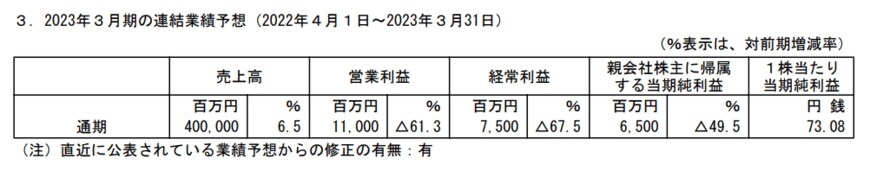 3．2023年３月期の連結業績予想（2022年４月１日～2023年３月31日）

（%表示は、対前期増減率）

| | 売上高 | | 営業利益 | | 経常利益 | | 親会社株主に帰属する当期純利益 | | １株当たり当期純利益 |
|---|---|---|---|---|---|---|---|---|---|
| | 百万円 | % | 百万円 | % | 百万円 | % | 百万円 | % | 円 銭 |
| 通期 | 400,000 | 6.5 | 11,000 | △61.3 | 7,500 | △67.5 | 6,500 | △49.5 | 73.08 |

（注）直近に公表されている業績予想からの修正の有無：有